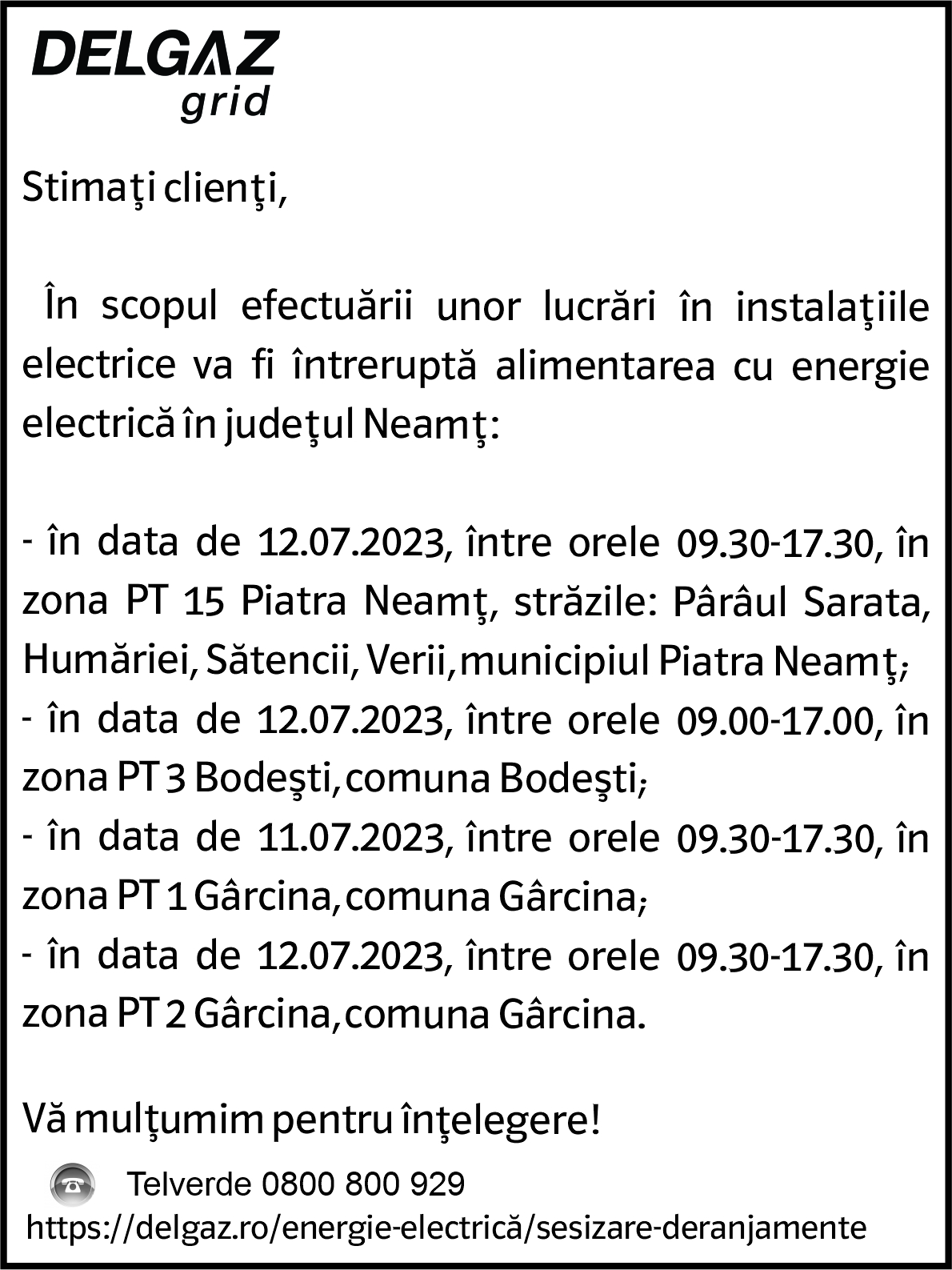 DELGAZ grid

Stimaţi clienţi,

În scopul efectuării unor lucrări în instalaţiile electrice va fi întreruptă alimentarea cu energie electrică în judeţul Neamţ:

- în data de 12.07.2023, între orele 09.30-17.30, în zona PT 15 Piatra Neamţ, străzile: Pârâul Sarata, Humăriei, Sătencii, Verii, municipiul Piatra Neamţ;
- în data de 12.07.2023, între orele 09.00-17.00, în zona PT 3 Bodeşti, comuna Bodeşti;
- în data de 11.07.2023, între orele 09.30-17.30, în zona PT 1 Gârcina, comuna Gârcina;
- în data de 12.07.2023, între orele 09.30-17.30, în zona PT 2 Gârcina, comuna Gârcina.

Vă mulţumim pentru înţelegere!

Telverde 0800 800 929
https://delgaz.ro/energie-electrică/sesizare-deranjamente